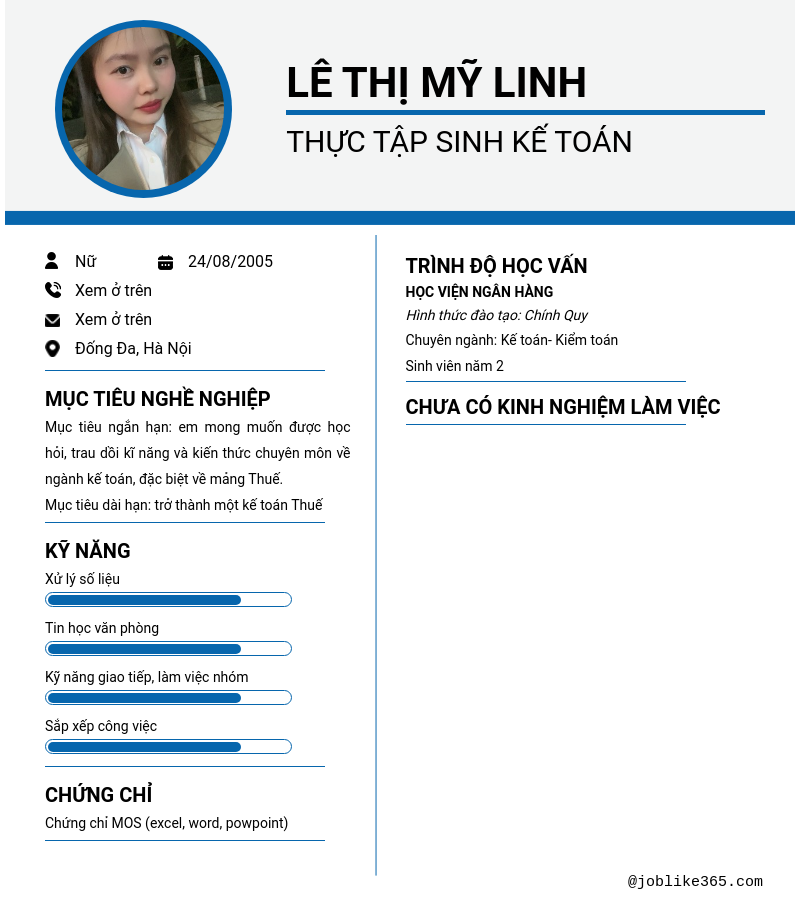 LÊ THỊ MỸ LINH

THỰC TẬP SINH KẾ TOÁN

Nữ

24/08/2005

Xem ở trên

Xem ở trên

Đống Đa, Hà Nội

MỤC TIÊU NGHỀ NGHIỆP

Mục tiêu ngắn hạn: em mong muốn được học hỏi, trau dồi kĩ năng và kiến thức chuyên môn về ngành kế toán, đặc biệt về mảng Thuế.

Mục tiêu dài hạn: trở thành một kế toán Thuế

KỸ NĂNG

Xử lý số liệu

Tin học văn phòng

Kỹ năng giao tiếp, làm việc nhóm

Sắp xếp công việc

CHỨNG CHỈ

Chứng chỉ MOS (excel, word, powpoint)

TRÌNH ĐỘ HỌC VẤN

HỌC VIỆN NGÂN HÀNG

Hình thức đào tạo: Chính Quy

Chuyên ngành: Kế toán- Kiểm toán

Sinh viên năm 2

CHƯA CÓ KINH NGHIỆM LÀM VIỆC

@joblike365.com